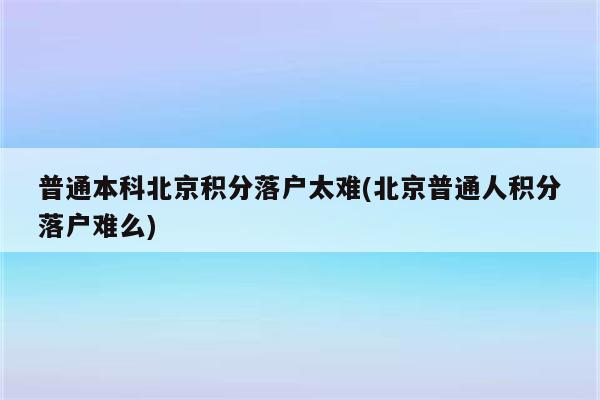 普通本科北京积分落户太难(北京普通人积分落户难么)